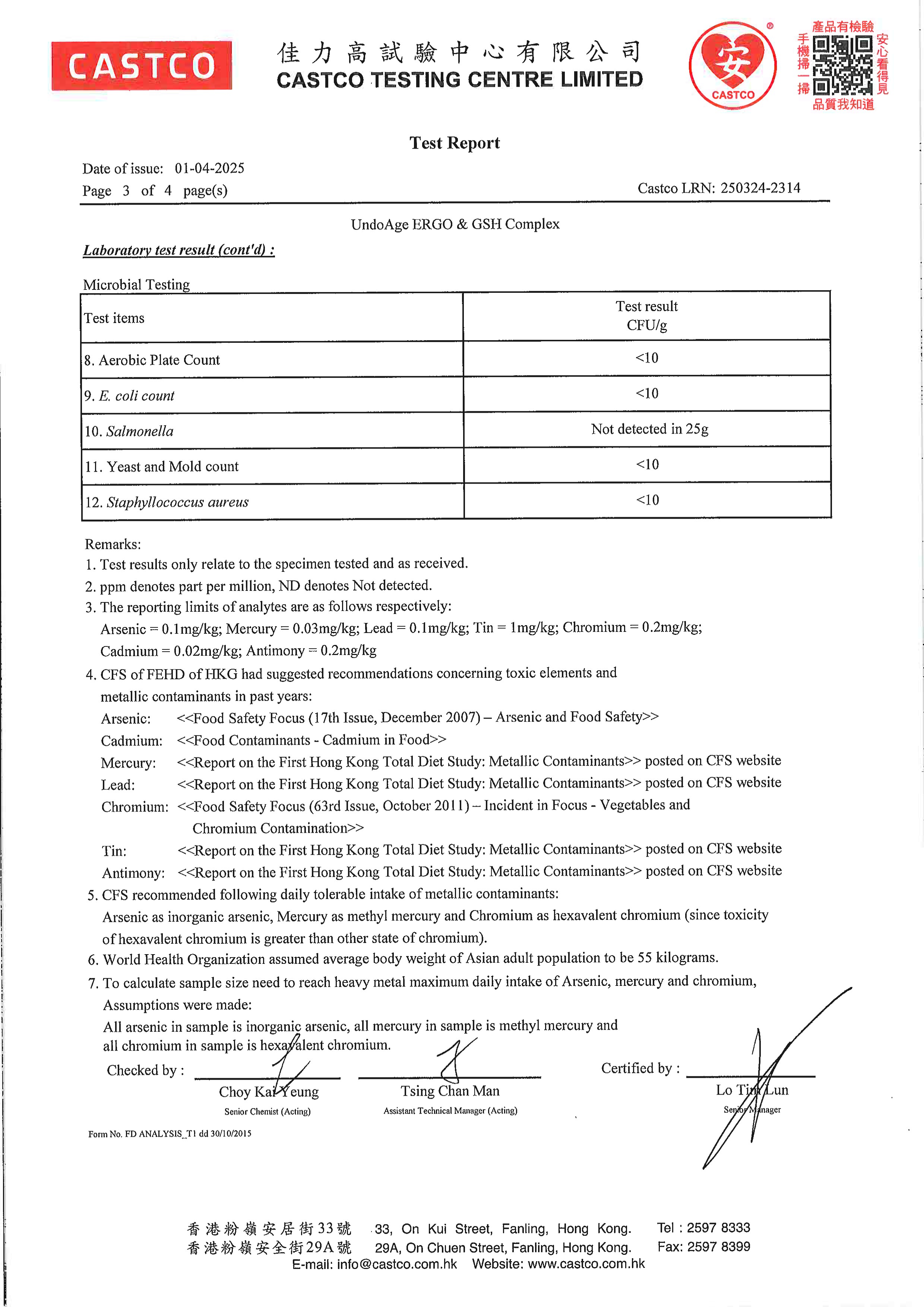 CASTCO 佳力高試驗中心有限公司 CASTCO TESTING CENTRE LIMITED

安 CASTCO

產品有檢驗 手機掃一掃 安心看得見 品質我知道

Test Report

Date of issue: 01-04-2025
Page 3 of 4 page(s)

Castco LRN: 250324-2314

UndoAge ERGO & GSH Complex

Laboratory test result (cont'd) :

Microbial Testing

| Test items | Test result CFU/g |
|---|---|
| 8. Aerobic Plate Count | <10 |
| 9. E. coli count | <10 |
| 10. Salmonella | Not detected in 25g |
| 11. Yeast and Mold count | <10 |
| 12. Staphyllococcus aureus | <10 |

Remarks:
1. Test results only relate to the specimen tested and as received.
2. ppm denotes part per million, ND denotes Not detected.
3. The reporting limits of analytes are as follows respectively:
Arsenic = 0.1mg/kg; Mercury = 0.03mg/kg; Lead = 0.1mg/kg; Tin = 1mg/kg; Chromium = 0.2mg/kg; Cadmium = 0.02mg/kg; Antimony = 0.2mg/kg
4. CFS of FEHD of HKG had suggested recommendations concerning toxic elements and metallic contaminants in past years:
Arsenic: <<Food Safety Focus (17th Issue, December 2007) – Arsenic and Food Safety>>
Cadmium: <<Food Contaminants - Cadmium in Food>>
Mercury: <<Report on the First Hong Kong Total Diet Study: Metallic Contaminants>> posted on CFS website
Lead: <<Report on the First Hong Kong Total Diet Study: Metallic Contaminants>> posted on CFS website
Chromium: <<Food Safety Focus (63rd Issue, October 2011) – Incident in Focus - Vegetables and Chromium Contamination>>
Tin: <<Report on the First Hong Kong Total Diet Study: Metallic Contaminants>> posted on CFS website
Antimony: <<Report on the First Hong Kong Total Diet Study: Metallic Contaminants>> posted on CFS website
5. CFS recommended following daily tolerable intake of metallic contaminants:
Arsenic as inorganic arsenic, Mercury as methyl mercury and Chromium as hexavalent chromium (since toxicity of hexavalent chromium is greater than other state of chromium).
6. World Health Organization assumed average body weight of Asian adult population to be 55 kilograms.
7. To calculate sample size need to reach heavy metal maximum daily intake of Arsenic, mercury and chromium, Assumptions were made:
All arsenic in sample is inorganic arsenic, all mercury in sample is methyl mercury and all chromium in sample is hexavalent chromium.

Checked by :
Choy Kai Yeung
Senior Chemist (Acting)

Tsing Chan Man
Assistant Technical Manager (Acting)

Certified by :
Lo Tin Lun
Senior Manager

Form No. FD ANALYSIS_T1 dd 30/10/2015

香港粉嶺安居街33號 33, On Kui Street, Fanling, Hong Kong. Tel : 2597 8333
香港粉嶺安全街29A號 29A, On Chuen Street, Fanling, Hong Kong. Fax: 2597 8399
E-mail: info@castco.com.hk Website: www.castco.com.hk